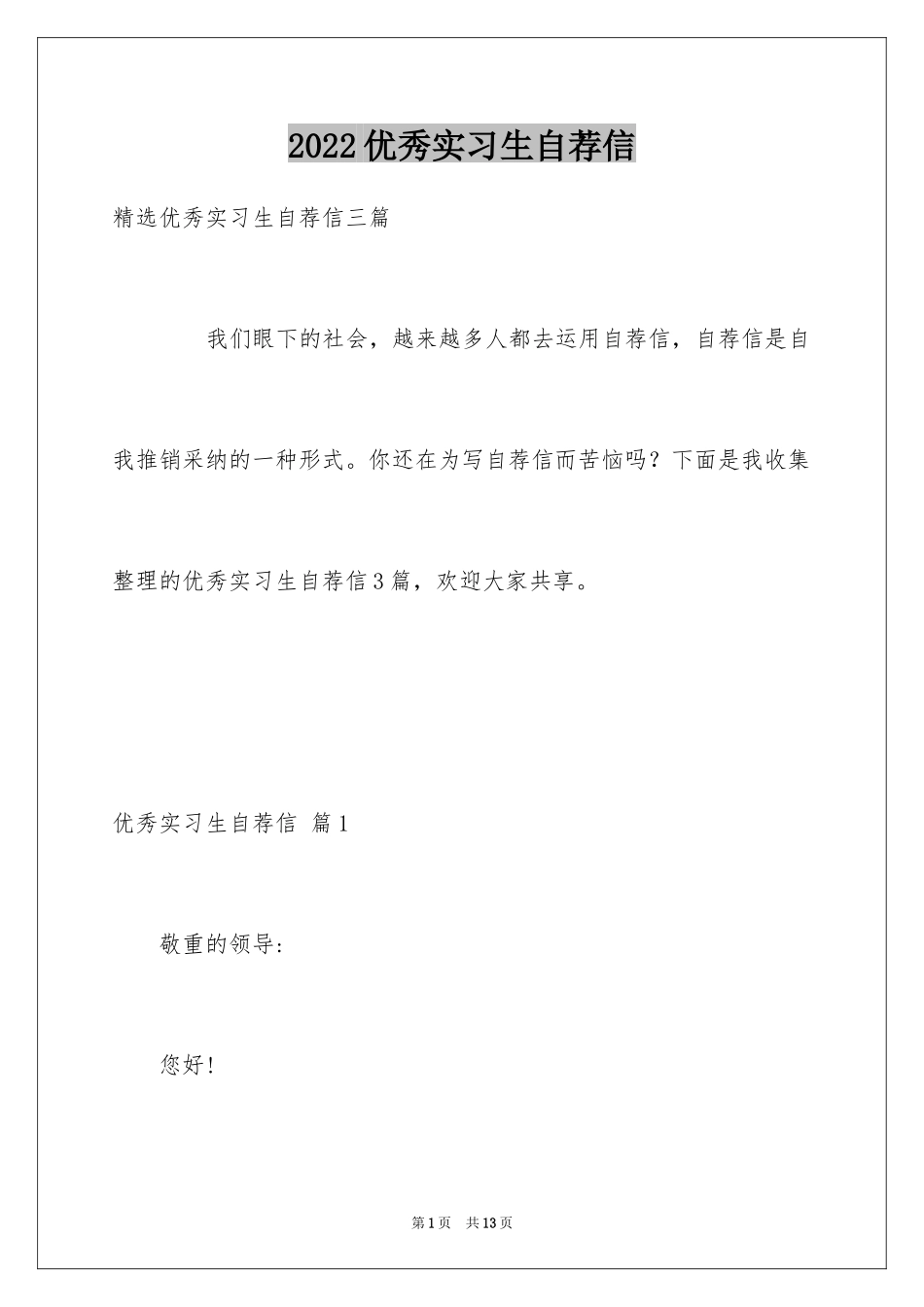 2022优秀实习生自荐信

精选优秀实习生自荐信三篇

我们眼下的社会，越来越多人都去运用自荐信，自荐信是自我推销采纳的一种形式。你还在为写自荐信而苦恼吗？下面是我收集整理的优秀实习生自荐信3篇，欢迎大家共享。

优秀实习生自荐信 篇1

敬重的领导：

您好！

第1页 共13页